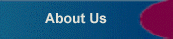 About Us